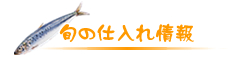 旬の仕入れ情報